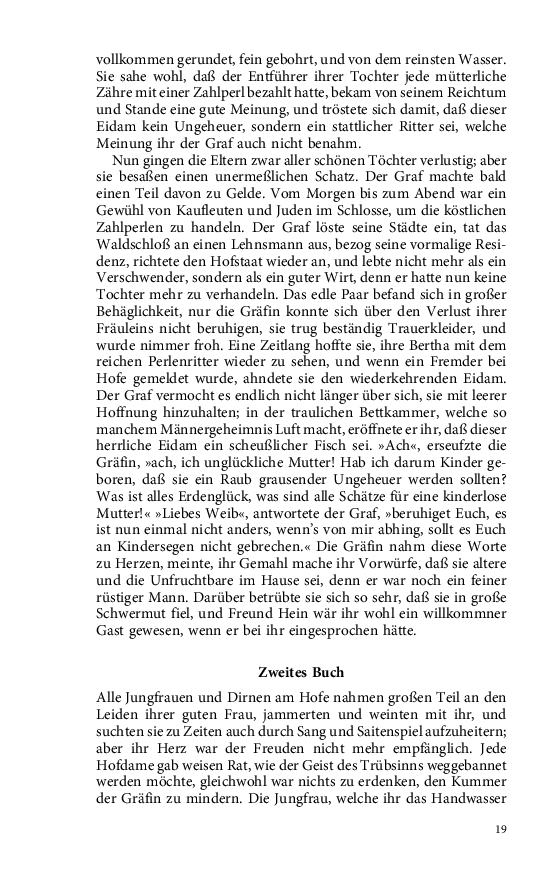 vollkommen gerundet, fein gebohrt, und von dem reinsten Wasser. Sie sahe wohl, daß der Entführer ihrer Tochter jede mütterliche Zähre mit einer Zahlperl bezahlt hatte, bekam von seinem Reichtum und Stande eine gute Meinung, und tröstete sich damit, daß dieser Eidam kein Ungeheuer, sondern ein stattlicher Ritter sei, welche Meinung ihr der Graf auch nicht benahm.

Nun gingen die Eltern zwar aller schönen Töchter verlustig; aber sie besaßen einen unermeßlichen Schatz. Der Graf machte bald einen Teil davon zu Gelde. Vom Morgen bis zum Abend war ein Gewühl von Kaufleuten und Juden im Schlosse, um die köstlichen Zahlperlen zu handeln. Der Graf löste seine Städte ein, tat das Waldschloß an einen Lehnsmann aus, bezog seine vormalige Residenz, richtete den Hofstaat wieder an, und lebte nicht mehr als ein Verschwender, sondern als ein guter Wirt, denn er hatte nun keine Tochter mehr zu verhandeln. Das edle Paar befand sich in großer Behäglichkeit, nur die Gräfin konnte sich über den Verlust ihrer Fräuleins nicht beruhigen, sie trug beständig Trauerkleider, und wurde nimmer froh. Eine Zeitlang hoffte sie, ihre Bertha mit dem reichen Perlenritter wieder zu sehen, und wenn ein Fremder bei Hofe gemeldet wurde, ahndete sie den wiederkehrenden Eidam. Der Graf vermocht es endlich nicht länger über sich, sie mit leerer Hoffnung hinzuhalten; in der traulichen Bettkammer, welche so manchem Männergeheimnis Luft macht, eröffnete er ihr, daß dieser herrliche Eidam ein scheußlicher Fisch sei. »Ach«, erseufzte die Gräfin, »ach, ich unglückliche Mutter! Hab ich darum Kinder geboren, daß sie ein Raub grausender Ungeheuer werden sollten? Was ist alles Erdenglück, was sind alle Schätze für eine kinderlose Mutter!« »Liebes Weib«, antwortete der Graf, »beruhiget Euch, es ist nun einmal nicht anders, wenn's von mir abhing, sollt es Euch an Kindersegen nicht gebrechen.« Die Gräfin nahm diese Worte zu Herzen, meinte, ihr Gemahl mache ihr Vorwürfe, daß sie altere und die Unfruchtbare im Hause sei, denn er war noch ein feiner rüstiger Mann. Darüber betrübte sie sich so sehr, daß sie in große Schwermut fiel, und Freund Hein wär ihr wohl ein willkommner Gast gewesen, wenn er bei ihr eingesprochen hätte.

Zweites Buch

Alle Jungfrauen und Dirnen am Hofe nahmen großen Teil an den Leiden ihrer guten Frau, jammerten und weinten mit ihr, und suchten sie zu Zeiten auch durch Sang und Saitenspiel aufzuheitern; aber ihr Herz war der Freuden nicht mehr empfänglich. Jede Hofdame gab weisen Rat, wie der Geist des Trübsinns weggebannet werden möchte, gleichwohl war nichts zu erdenken, den Kummer der Gräfin zu mindern. Die Jungfrau, welche ihr das Handwasser

19